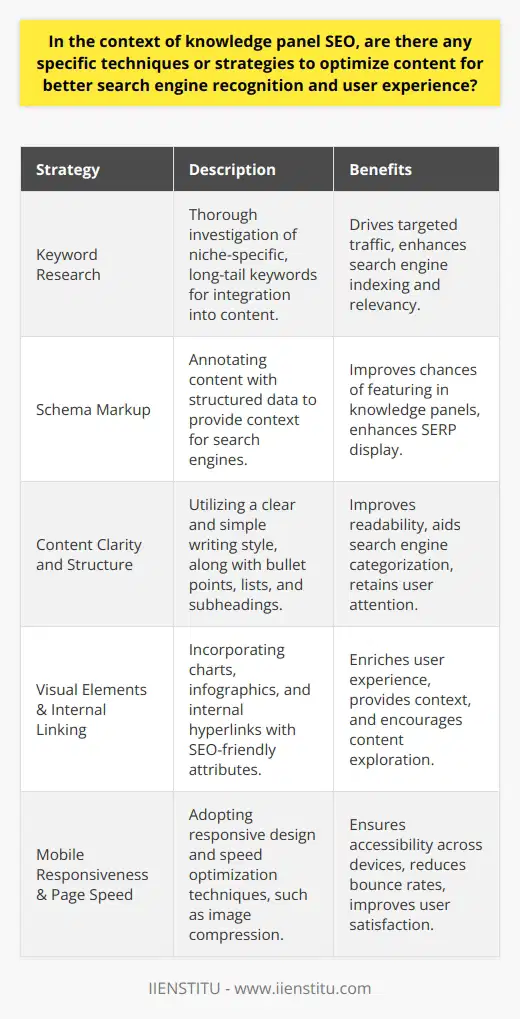 In the context of knowledge panel SEO, are there any specific techniques or strategies to optimize content for better search engine recognition and user experience?

| Strategy | Description | Benefits |
|---|---|---|
| Keyword Research | Thorough investigation of niche-specific, long-tail keywords for integration into content. | Drives targeted traffic, enhances search engine indexing and relevancy. |
| Schema Markup | Annotating content with structured data to provide context for search engines. | Improves chances of featuring in knowledge panels, enhances SERP display. |
| Content Clarity and Structure | Utilizing a clear and simple writing style, along with bullet points, lists, and subheadings. | Improves readability, aids search engine categorization, retains user attention. |
| Visual Elements & Internal Linking | Incorporating charts, infographics, and internal hyperlinks with SEO-friendly attributes. | Enriches user experience, provides context, and encourages content exploration. |
| Mobile Responsiveness & Page Speed | Adopting responsive design and speed optimization techniques, such as image compression. | Ensures accessibility across devices, reduces bounce rates, improves user satisfaction. |

IIENSTITU - www.iienstitu.com